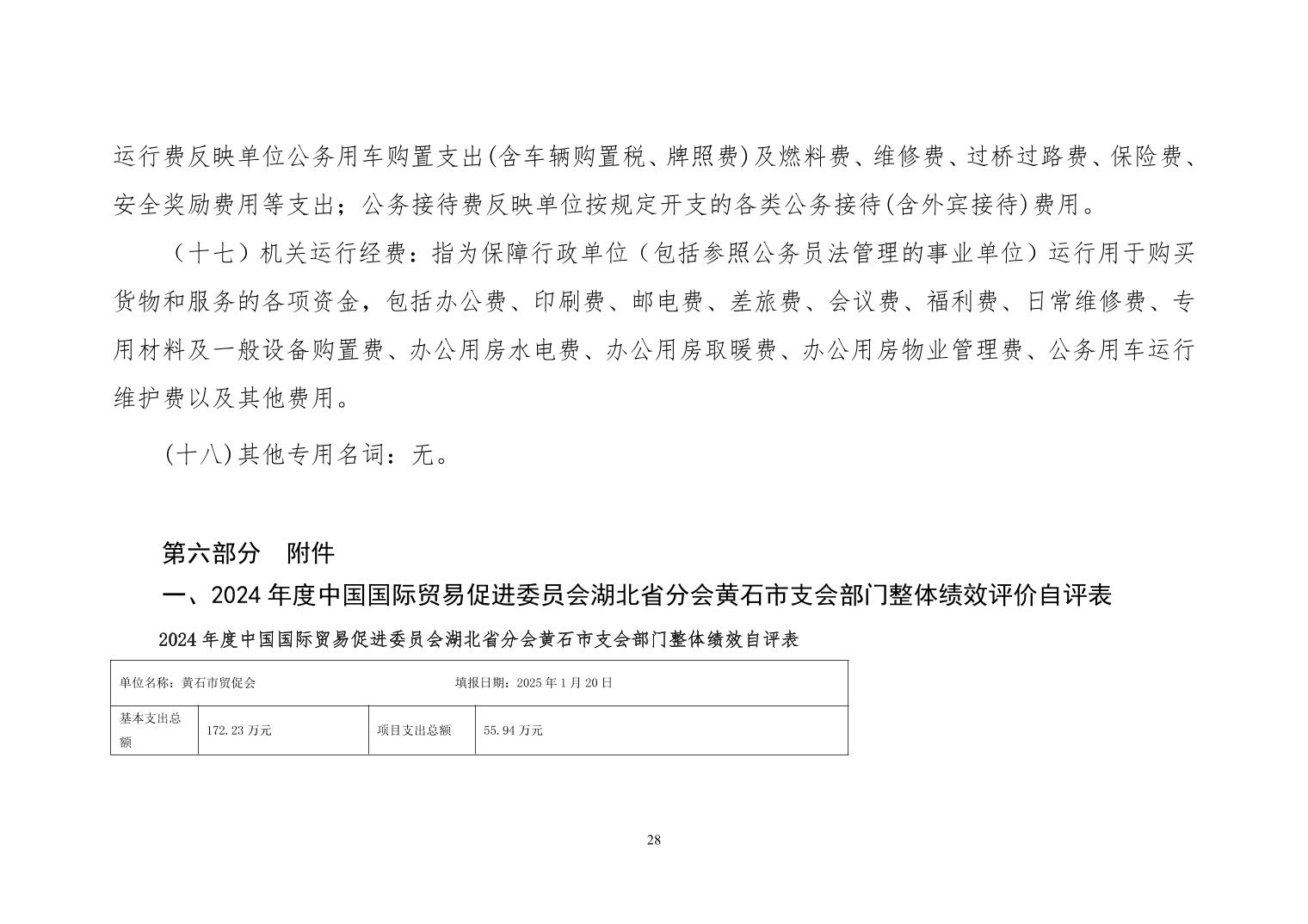 运行费反映单位公务用车购置支出(含车辆购置税、牌照费)及燃料费、维修费、过桥过路费、保险费、安全奖励费用等支出；公务接待费反映单位按规定开支的各类公务接待(含外宾接待)费用。

（十七）机关运行经费：指为保障行政单位（包括参照公务员法管理的事业单位）运行用于购买货物和服务的各项资金，包括办公费、印刷费、邮电费、差旅费、会议费、福利费、日常维修费、专用材料及一般设备购置费、办公用房水电费、办公用房取暖费、办公用房物业管理费、公务用车运行维护费以及其他费用。

(十八)其他专用名词：无。

第六部分　附件

一、2024 年度中国国际贸易促进委员会湖北省分会黄石市支会部门整体绩效评价自评表

2024 年度中国国际贸易促进委员会湖北省分会黄石市支会部门整体绩效自评表

| 单位名称：黄石市贸促会 填报日期：2025 年 1 月 20 日 | | | |
|---|---|---|---|
| 基本支出总额 | 172.23 万元 | 项目支出总额 | 55.94 万元 |

28